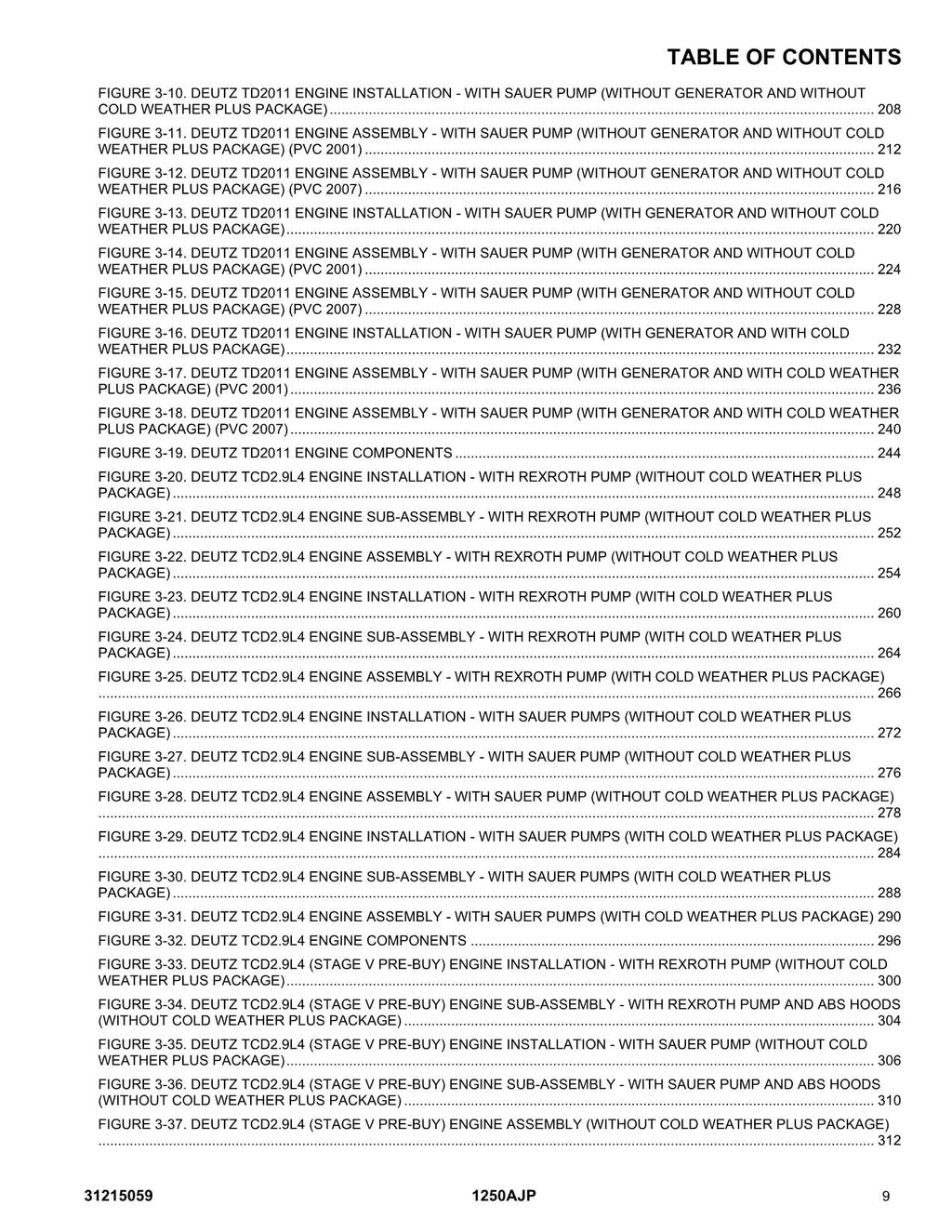 TABLE OF CONTENTS

FIGURE 3-10. DEUTZ TD2011 ENGINE INSTALLATION - WITH SAUER PUMP (WITHOUT GENERATOR AND WITHOUT COLD WEATHER PLUS PACKAGE) ........ 208

FIGURE 3-11. DEUTZ TD2011 ENGINE ASSEMBLY - WITH SAUER PUMP (WITHOUT GENERATOR AND WITHOUT COLD WEATHER PLUS PACKAGE) (PVC 2001) ........ 212

FIGURE 3-12. DEUTZ TD2011 ENGINE ASSEMBLY - WITH SAUER PUMP (WITHOUT GENERATOR AND WITHOUT COLD WEATHER PLUS PACKAGE) (PVC 2007) ........ 216

FIGURE 3-13. DEUTZ TD2011 ENGINE INSTALLATION - WITH SAUER PUMP (WITH GENERATOR AND WITHOUT COLD WEATHER PLUS PACKAGE) ........ 220

FIGURE 3-14. DEUTZ TD2011 ENGINE ASSEMBLY - WITH SAUER PUMP (WITH GENERATOR AND WITHOUT COLD WEATHER PLUS PACKAGE) (PVC 2001) ........ 224

FIGURE 3-15. DEUTZ TD2011 ENGINE ASSEMBLY - WITH SAUER PUMP (WITH GENERATOR AND WITHOUT COLD WEATHER PLUS PACKAGE) (PVC 2007) ........ 228

FIGURE 3-16. DEUTZ TD2011 ENGINE INSTALLATION - WITH SAUER PUMP (WITH GENERATOR AND WITH COLD WEATHER PLUS PACKAGE) ........ 232

FIGURE 3-17. DEUTZ TD2011 ENGINE ASSEMBLY - WITH SAUER PUMP (WITH GENERATOR AND WITH COLD WEATHER PLUS PACKAGE) (PVC 2001) ........ 236

FIGURE 3-18. DEUTZ TD2011 ENGINE ASSEMBLY - WITH SAUER PUMP (WITH GENERATOR AND WITH COLD WEATHER PLUS PACKAGE) (PVC 2007) ........ 240

FIGURE 3-19. DEUTZ TD2011 ENGINE COMPONENTS ........ 244

FIGURE 3-20. DEUTZ TCD2.9L4 ENGINE INSTALLATION - WITH REXROTH PUMP (WITHOUT COLD WEATHER PLUS PACKAGE) ........ 248

FIGURE 3-21. DEUTZ TCD2.9L4 ENGINE SUB-ASSEMBLY - WITH REXROTH PUMP (WITHOUT COLD WEATHER PLUS PACKAGE) ........ 252

FIGURE 3-22. DEUTZ TCD2.9L4 ENGINE ASSEMBLY - WITH REXROTH PUMP (WITHOUT COLD WEATHER PLUS PACKAGE) ........ 254

FIGURE 3-23. DEUTZ TCD2.9L4 ENGINE INSTALLATION - WITH REXROTH PUMP (WITH COLD WEATHER PLUS PACKAGE) ........ 260

FIGURE 3-24. DEUTZ TCD2.9L4 ENGINE SUB-ASSEMBLY - WITH REXROTH PUMP (WITH COLD WEATHER PLUS PACKAGE) ........ 264

FIGURE 3-25. DEUTZ TCD2.9L4 ENGINE ASSEMBLY - WITH REXROTH PUMP (WITH COLD WEATHER PLUS PACKAGE) ........ 266

FIGURE 3-26. DEUTZ TCD2.9L4 ENGINE INSTALLATION - WITH SAUER PUMPS (WITHOUT COLD WEATHER PLUS PACKAGE) ........ 272

FIGURE 3-27. DEUTZ TCD2.9L4 ENGINE SUB-ASSEMBLY - WITH SAUER PUMP (WITHOUT COLD WEATHER PLUS PACKAGE) ........ 276

FIGURE 3-28. DEUTZ TCD2.9L4 ENGINE ASSEMBLY - WITH SAUER PUMP (WITHOUT COLD WEATHER PLUS PACKAGE) ........ 278

FIGURE 3-29. DEUTZ TCD2.9L4 ENGINE INSTALLATION - WITH SAUER PUMPS (WITH COLD WEATHER PLUS PACKAGE) ........ 284

FIGURE 3-30. DEUTZ TCD2.9L4 ENGINE SUB-ASSEMBLY - WITH SAUER PUMPS (WITH COLD WEATHER PLUS PACKAGE) ........ 288

FIGURE 3-31. DEUTZ TCD2.9L4 ENGINE ASSEMBLY - WITH SAUER PUMPS (WITH COLD WEATHER PLUS PACKAGE) 290

FIGURE 3-32. DEUTZ TCD2.9L4 ENGINE COMPONENTS ........ 296

FIGURE 3-33. DEUTZ TCD2.9L4 (STAGE V PRE-BUY) ENGINE INSTALLATION - WITH REXROTH PUMP (WITHOUT COLD WEATHER PLUS PACKAGE) ........ 300

FIGURE 3-34. DEUTZ TCD2.9L4 (STAGE V PRE-BUY) ENGINE SUB-ASSEMBLY - WITH REXROTH PUMP AND ABS HOODS (WITHOUT COLD WEATHER PLUS PACKAGE) ........ 304

FIGURE 3-35. DEUTZ TCD2.9L4 (STAGE V PRE-BUY) ENGINE INSTALLATION - WITH SAUER PUMP (WITHOUT COLD WEATHER PLUS PACKAGE) ........ 306

FIGURE 3-36. DEUTZ TCD2.9L4 (STAGE V PRE-BUY) ENGINE SUB-ASSEMBLY - WITH SAUER PUMP AND ABS HOODS (WITHOUT COLD WEATHER PLUS PACKAGE) ........ 310

FIGURE 3-37. DEUTZ TCD2.9L4 (STAGE V PRE-BUY) ENGINE ASSEMBLY (WITHOUT COLD WEATHER PLUS PACKAGE) ........ 312

31215059 1250AJP 9